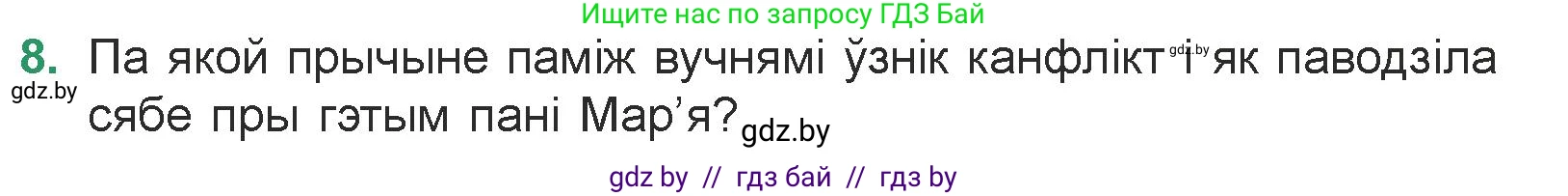 Ищите нас по запросу ГДЗ Бай

8. Па якой прычыне паміж вучнямі ўзнік канфлікт gdz.by і як паводзіла сябе пры гэтым пані Мар'я? gdz.by

gdz.by

gdz by // гдз бай // гдз by